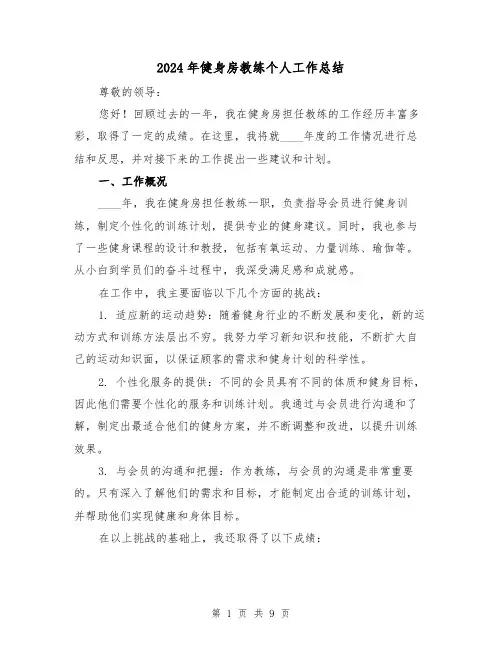 2024年健身房教练个人工作总结

尊敬的领导:

您好！回顾过去的一年，我在健身房担任教练的工作经历丰富多彩，取得了一定的成绩。在这里，我将就____年度的工作情况进行总结和反思，并对接下来的工作提出一些建议和计划。

一、工作概况

____年，我在健身房担任教练一职，负责指导会员进行健身训练，制定个性化的训练计划，提供专业的健身建议。同时，我也参与了一些健身课程的设计和教授，包括有氧运动、力量训练、瑜伽等。从小白到学员们的奋斗过程中，我深受满足感和成就感。

在工作中，我主要面临以下几个方面的挑战:

1. 适应新的运动趋势：随着健身行业的不断发展和变化，新的运动方式和训练方法层出不穷。我努力学习新知识和技能，不断扩大自己的运动知识面，以保证顾客的需求和健身计划的科学性。

2. 个性化服务的提供：不同的会员具有不同的体质和健身目标，因此他们需要个性化的服务和训练计划。我通过与会员进行沟通和了解，制定出最适合他们的健身方案，并不断调整和改进，以提升训练效果。

3. 与会员的沟通和把握：作为教练，与会员的沟通是非常重要的。只有深入了解他们的需求和目标，才能制定出合适的训练计划，并帮助他们实现健康和身体目标。

在以上挑战的基础上，我还取得了以下成绩:

第 1 页 共 9 页